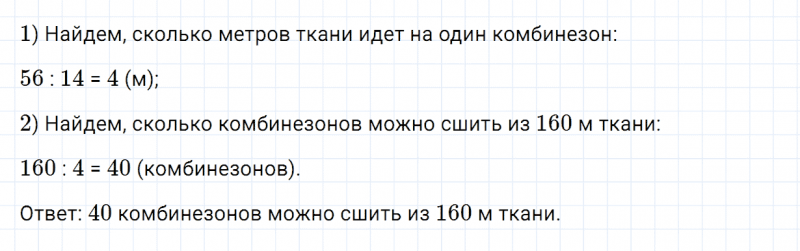 1) Найдем, сколько метров ткани идет на один комбинезон:

$56 : 14 = 4$ (м);

2) Найдем, сколько комбинезонов можно сшить из $160$ м ткани:

$160 : 4 = 40$ (комбинезонов).

Ответ: $40$ комбинезонов можно сшить из $160$ м ткани.